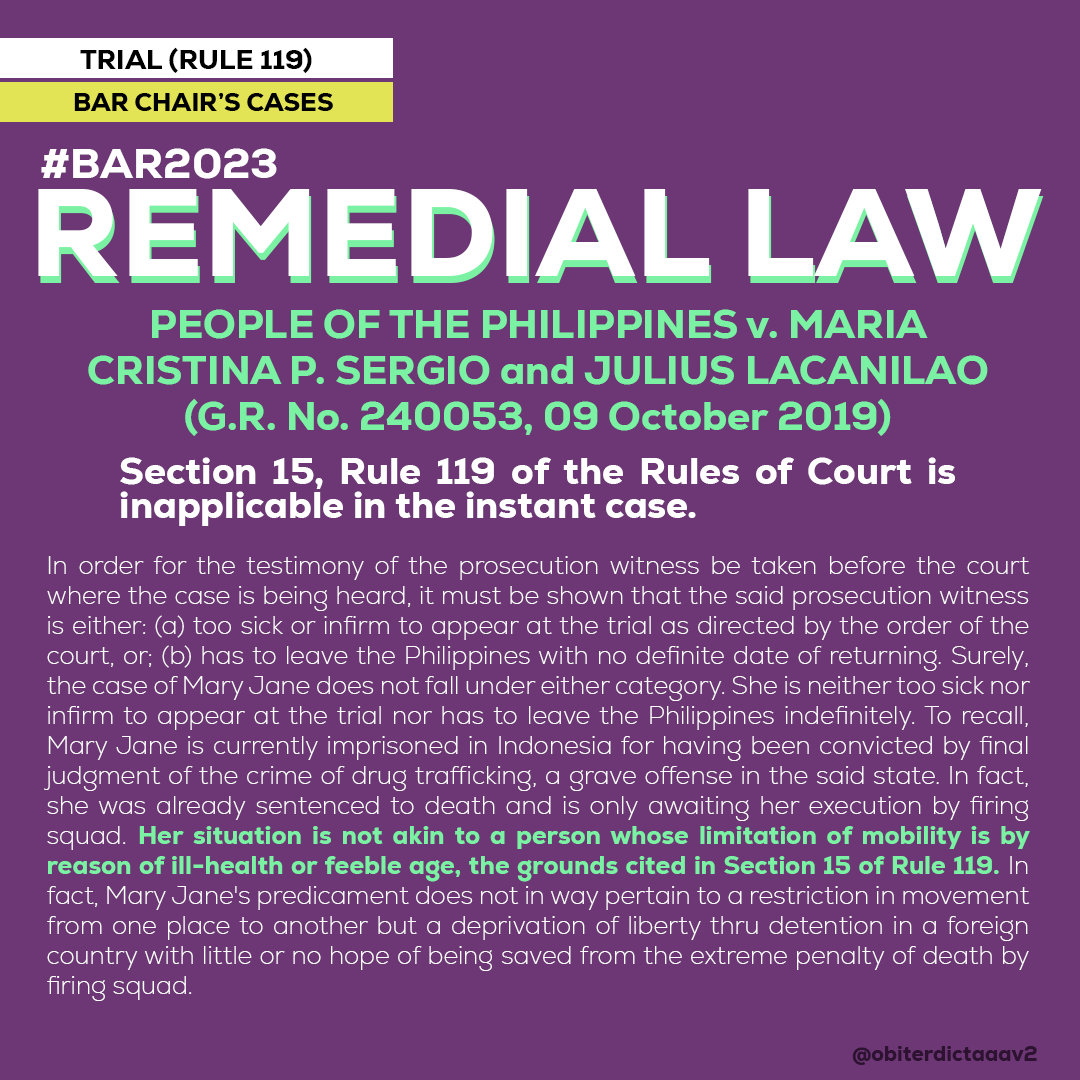 TRIAL (RULE 119)

BAR CHAIR'S CASES

#BAR2023

REMEDIAL LAW

PEOPLE OF THE PHILIPPINES v. MARIA CRISTINA P. SERGIO and JULIUS LACANILAO (G.R. No. 240053, 09 October 2019)

Section 15, Rule 119 of the Rules of Court is inapplicable in the instant case.

In order for the testimony of the prosecution witness be taken before the court where the case is being heard, it must be shown that the said prosecution witness is either: (a) too sick or infirm to appear at the trial as directed by the order of the court, or; (b) has to leave the Philippines with no definite date of returning. Surely, the case of Mary Jane does not fall under either category. She is neither too sick nor infirm to appear at the trial nor has to leave the Philippines indefinitely. To recall, Mary Jane is currently imprisoned in Indonesia for having been convicted by final judgment of the crime of drug trafficking, a grave offense in the said state. In fact, she was already sentenced to death and is only awaiting her execution by firing squad. Her situation is not akin to a person whose limitation of mobility is by reason of ill-health or feeble age, the grounds cited in Section 15 of Rule 119. In fact, Mary Jane's predicament does not in way pertain to a restriction in movement from one place to another but a deprivation of liberty thru detention in a foreign country with little or no hope of being saved from the extreme penalty of death by firing squad.

@obiterdictaaav2